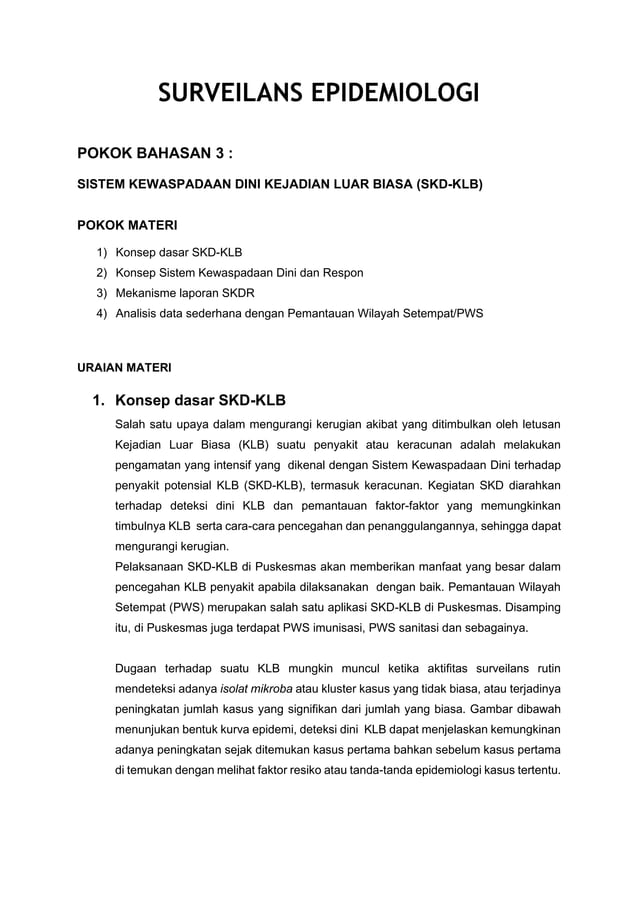 SURVEILANS EPIDEMIOLOGI

POKOK BAHASAN 3 :

SISTEM KEWASPADAAN DINI KEJADIAN LUAR BIASA (SKD-KLB)

POKOK MATERI

1) Konsep dasar SKD-KLB
2) Konsep Sistem Kewaspadaan Dini dan Respon
3) Mekanisme laporan SKDR
4) Analisis data sederhana dengan Pemantauan Wilayah Setempat/PWS

URAIAN MATERI

1. Konsep dasar SKD-KLB

Salah satu upaya dalam mengurangi kerugian akibat yang ditimbulkan oleh letusan Kejadian Luar Biasa (KLB) suatu penyakit atau keracunan adalah melakukan pengamatan yang intensif yang dikenal dengan Sistem Kewaspadaan Dini terhadap penyakit potensial KLB (SKD-KLB), termasuk keracunan. Kegiatan SKD diarahkan terhadap deteksi dini KLB dan pemantauan faktor-faktor yang memungkinkan timbulnya KLB serta cara-cara pencegahan dan penanggulangannya, sehingga dapat mengurangi kerugian.
Pelaksanaan SKD-KLB di Puskesmas akan memberikan manfaat yang besar dalam pencegahan KLB penyakit apabila dilaksanakan dengan baik. Pemantauan Wilayah Setempat (PWS) merupakan salah satu aplikasi SKD-KLB di Puskesmas. Disamping itu, di Puskesmas juga terdapat PWS imunisasi, PWS sanitasi dan sebagainya.

Dugaan terhadap suatu KLB mungkin muncul ketika aktifitas surveilans rutin mendeteksi adanya isolat mikroba atau kluster kasus yang tidak biasa, atau terjadinya peningkatan jumlah kasus yang signifikan dari jumlah yang biasa. Gambar dibawah menunjukan bentuk kurva epidemi, deteksi dini KLB dapat menjelaskan kemungkinan adanya peningkatan sejak ditemukan kasus pertama bahkan sebelum kasus pertama di temukan dengan melihat faktor resiko atau tanda-tanda epidemiologi kasus tertentu.